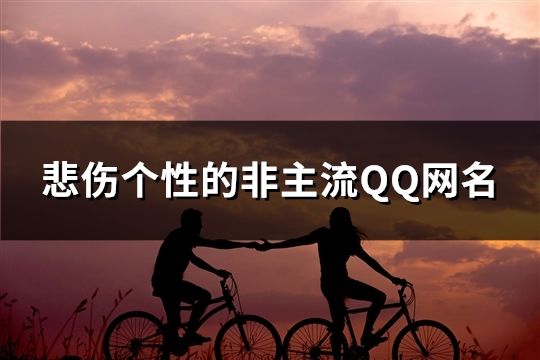 悲伤个性的非主流QQ网名